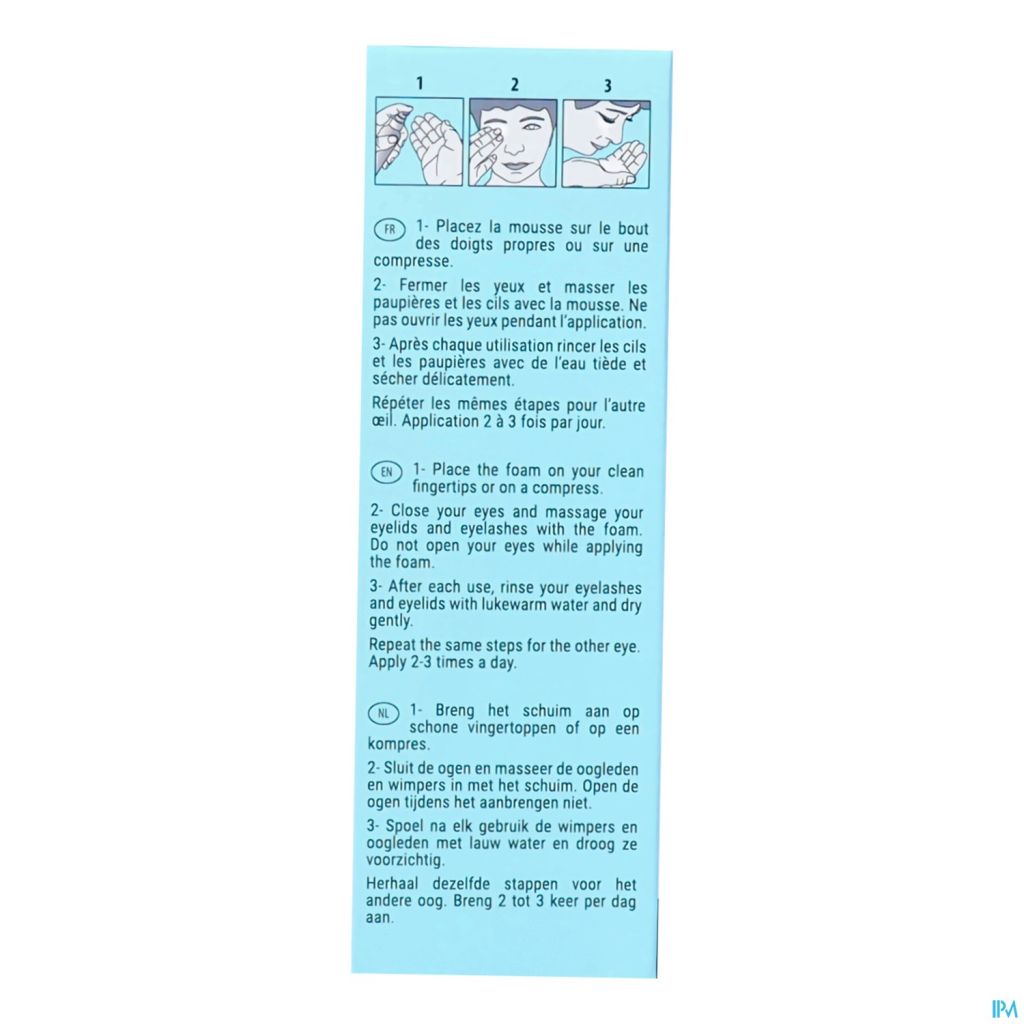 1 2 3

FR 1- Placez la mousse sur le bout des doigts propres ou sur une compresse.

2- Fermer les yeux et masser les paupières et les cils avec la mousse. Ne pas ouvrir les yeux pendant l'application.

3- Après chaque utilisation rincer les cils et les paupières avec de l'eau tiède et sécher délicatement.

Répéter les mêmes étapes pour l'autre œil. Application 2 à 3 fois par jour.

EN 1- Place the foam on your clean fingertips or on a compress.

2- Close your eyes and massage your eyelids and eyelashes with the foam. Do not open your eyes while applying the foam.

3- After each use, rinse your eyelashes and eyelids with lukewarm water and dry gently.

Repeat the same steps for the other eye. Apply 2-3 times a day.

NL 1- Breng het schuim aan op schone vingertoppen of op een kompres.

2- Sluit de ogen en masseer de oogleden en wimpers in met het schuim. Open de ogen tijdens het aanbrengen niet.

3- Spoel na elk gebruik de wimpers en oogleden met lauw water en droog ze voorzichtig.

Herhaal dezelfde stappen voor het andere oog. Breng 2 tot 3 keer per dag aan.

IPM